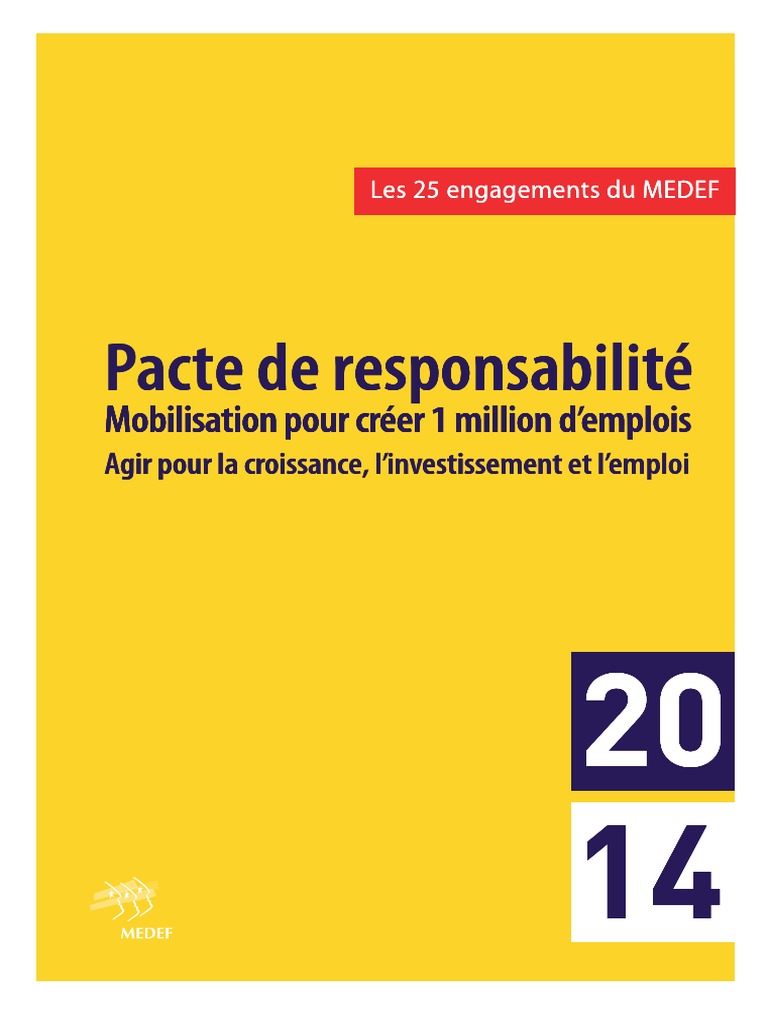 Les 25 engagements du MEDEF

Pacte de responsabilité
Mobilisation pour créer 1 million d'emplois
Agir pour la croissance, l'investissement et l'emploi

20
14

MEDEF